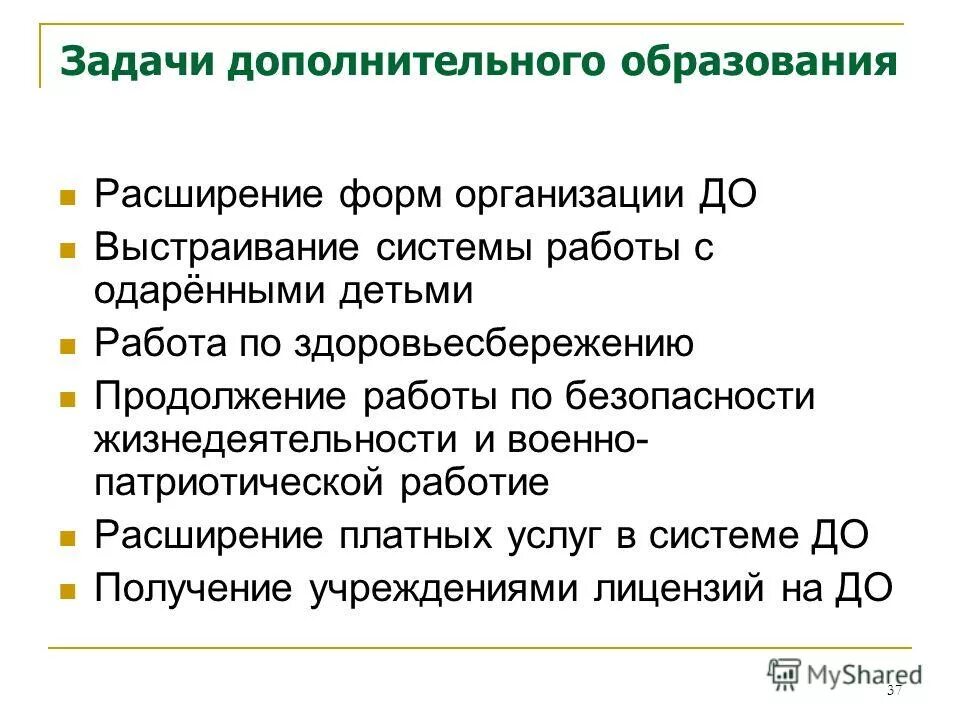 Задачи дополнительного образования

- Расширение форм организации ДО
- Выстраивание системы работы с одарёнными детьми
- Работа по здоровьесбережению
- Продолжение работы по безопасности жизнедеятельности и военно-патриотической работие
- Расширение платных услуг в системе ДО
- Получение учреждениями лицензий на ДО

MyShared

37